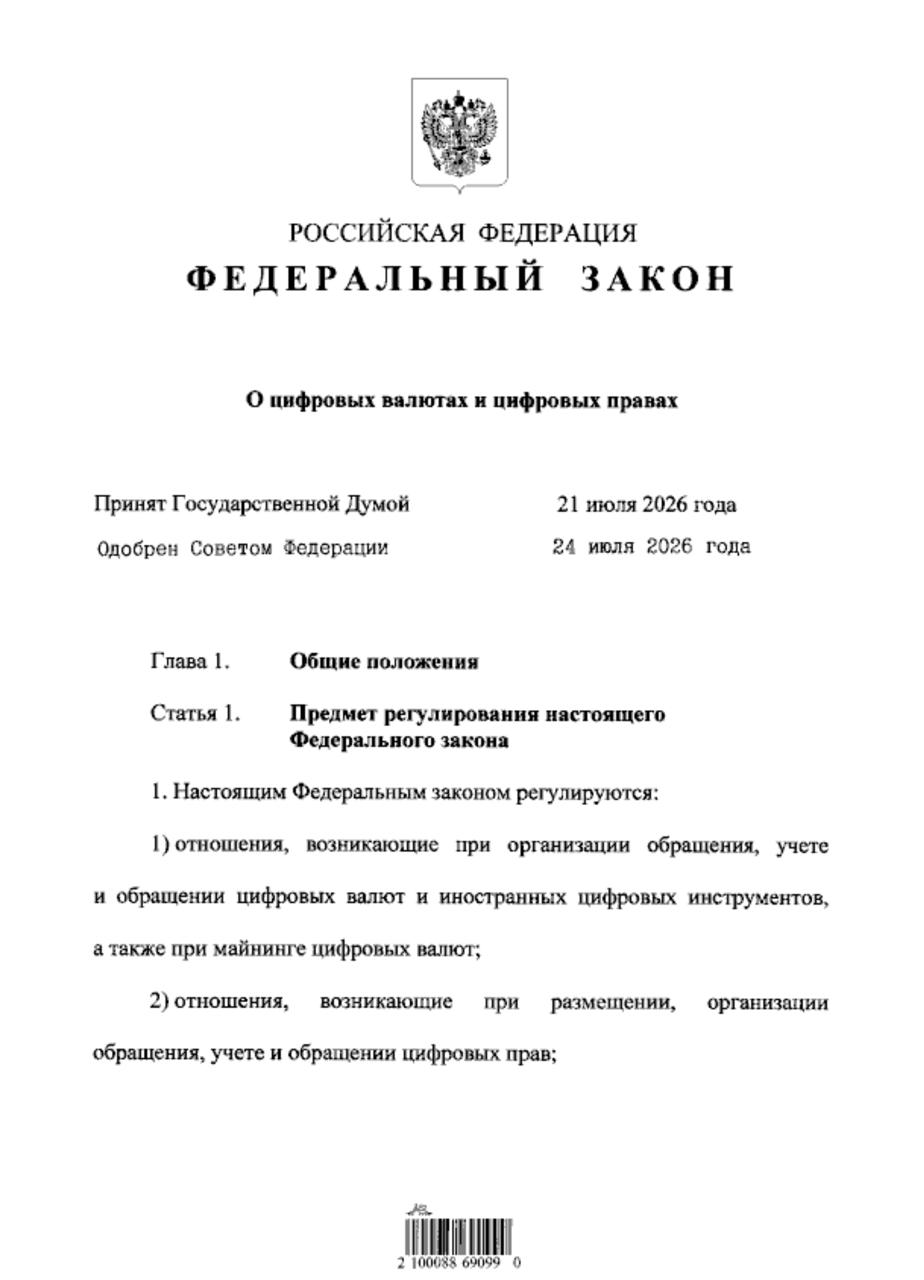 РОССИЙСКАЯ ФЕДЕРАЦИЯ
ФЕДЕРАЛЬНЫЙ ЗАКОН

О цифровых валютах и цифровых правах

Принят Государственной Думой 21 июля 2026 года
Одобрен Советом Федерации 24 июля 2026 года

Глава 1. Общие положения

Статья 1. Предмет регулирования настоящего Федерального закона

1. Настоящим Федеральным законом регулируются:

1) отношения, возникающие при организации обращения, учете и обращении цифровых валют и иностранных цифровых инструментов, а также при майнинге цифровых валют;

2) отношения, возникающие при размещении, организации обращения, учете и обращении цифровых прав;

2 100088 69099 0